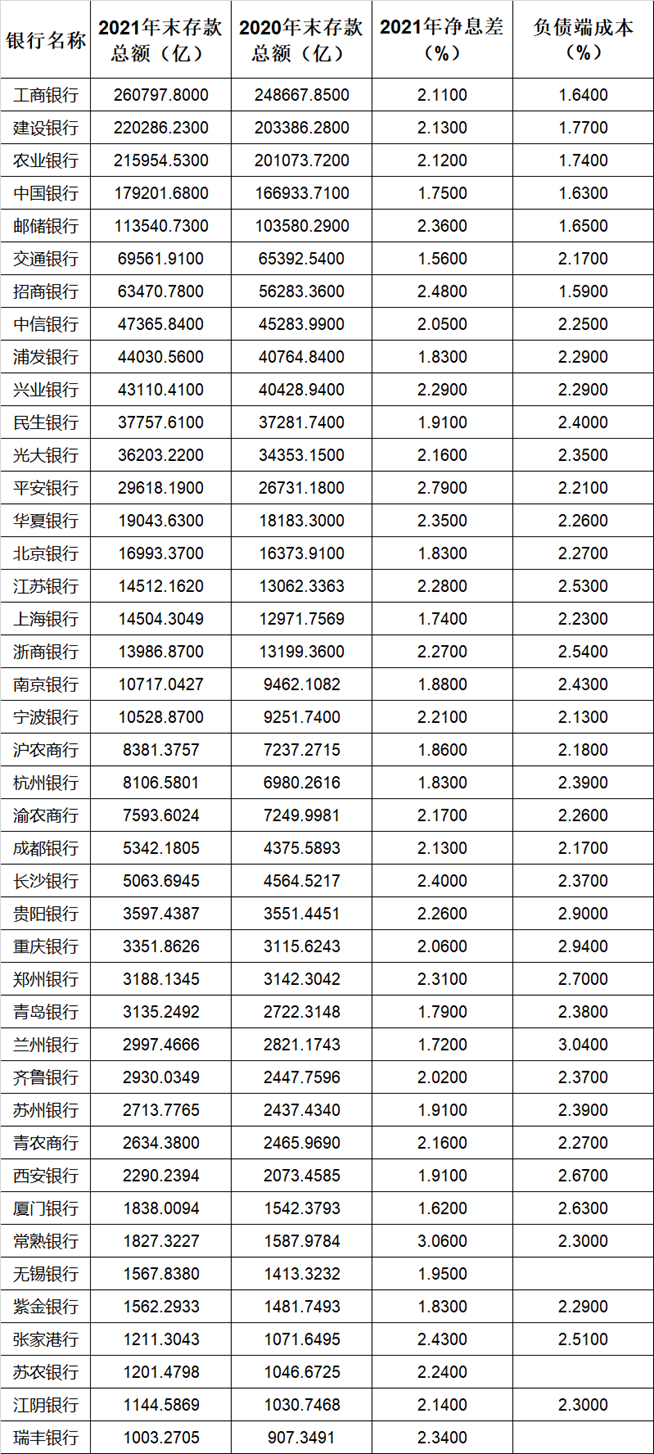 | 银行名称 | 2021年末存款总额（亿） | 2020年末存款总额（亿） | 2021年净息差（%） | 负债端成本（%） |
|---|---|---|---|---|
| 工商银行 | 260797.8000 | 248667.8500 | 2.1100 | 1.6400 |
| 建设银行 | 220286.2300 | 203386.2800 | 2.1300 | 1.7700 |
| 农业银行 | 215954.5300 | 201073.7200 | 2.1200 | 1.7400 |
| 中国银行 | 179201.6800 | 166933.7100 | 1.7500 | 1.6300 |
| 邮储银行 | 113540.7300 | 103580.2900 | 2.3600 | 1.6500 |
| 交通银行 | 69561.9100 | 65392.5400 | 1.5600 | 2.1700 |
| 招商银行 | 63470.7800 | 56283.3600 | 2.4800 | 1.5900 |
| 中信银行 | 47365.8400 | 45283.9900 | 2.0500 | 2.2500 |
| 浦发银行 | 44030.5600 | 40764.8400 | 1.8300 | 2.2900 |
| 兴业银行 | 43110.4100 | 40428.9400 | 2.2900 | 2.2900 |
| 民生银行 | 37757.6100 | 37281.7400 | 1.9100 | 2.4000 |
| 光大银行 | 36203.2200 | 34353.1500 | 2.1600 | 2.3500 |
| 平安银行 | 29618.1900 | 26731.1800 | 2.7900 | 2.2100 |
| 华夏银行 | 19043.6300 | 18183.3000 | 2.3500 | 2.2600 |
| 北京银行 | 16993.3700 | 16373.9100 | 1.8300 | 2.2700 |
| 江苏银行 | 14512.1620 | 13062.3363 | 2.2800 | 2.5300 |
| 上海银行 | 14504.3049 | 12971.7569 | 1.7400 | 2.2300 |
| 浙商银行 | 13986.8700 | 13199.3600 | 2.2700 | 2.5400 |
| 南京银行 | 10717.0427 | 9462.1082 | 1.8800 | 2.4300 |
| 宁波银行 | 10528.8700 | 9251.7400 | 2.2100 | 2.1300 |
| 沪农商行 | 8381.3757 | 7237.2715 | 1.8600 | 2.1800 |
| 杭州银行 | 8106.5801 | 6980.2616 | 1.8300 | 2.3900 |
| 渝农商行 | 7593.6024 | 7249.9981 | 2.1700 | 2.2600 |
| 成都银行 | 5342.1805 | 4375.5893 | 2.1300 | 2.1700 |
| 长沙银行 | 5063.6945 | 4564.5217 | 2.4000 | 2.3700 |
| 贵阳银行 | 3597.4387 | 3551.4451 | 2.2600 | 2.9000 |
| 重庆银行 | 3351.8626 | 3115.6243 | 2.0600 | 2.9400 |
| 郑州银行 | 3188.1345 | 3142.3042 | 2.3100 | 2.7000 |
| 青岛银行 | 3135.2492 | 2722.3148 | 1.7900 | 2.3800 |
| 兰州银行 | 2997.4666 | 2821.1743 | 1.7200 | 3.0400 |
| 齐鲁银行 | 2930.0349 | 2447.7596 | 2.0200 | 2.3700 |
| 苏州银行 | 2713.7765 | 2437.4340 | 1.9100 | 2.3900 |
| 青农商行 | 2634.3800 | 2465.9690 | 2.1600 | 2.2700 |
| 西安银行 | 2290.2394 | 2073.4585 | 1.9100 | 2.6700 |
| 厦门银行 | 1838.0094 | 1542.3793 | 1.6200 | 2.6300 |
| 常熟银行 | 1827.3227 | 1587.9784 | 3.0600 | 2.3000 |
| 无锡银行 | 1567.8380 | 1413.3232 | 1.9500 | |
| 紫金银行 | 1562.2933 | 1481.7493 | 1.8300 | 2.2900 |
| 张家港行 | 1211.3043 | 1071.6495 | 2.4300 | 2.5100 |
| 苏农银行 | 1201.4798 | 1046.6725 | 2.2400 | |
| 江阴银行 | 1144.5869 | 1030.7468 | 2.1400 | 2.3000 |
| 瑞丰银行 | 1003.2705 | 907.3491 | 2.3400 | |